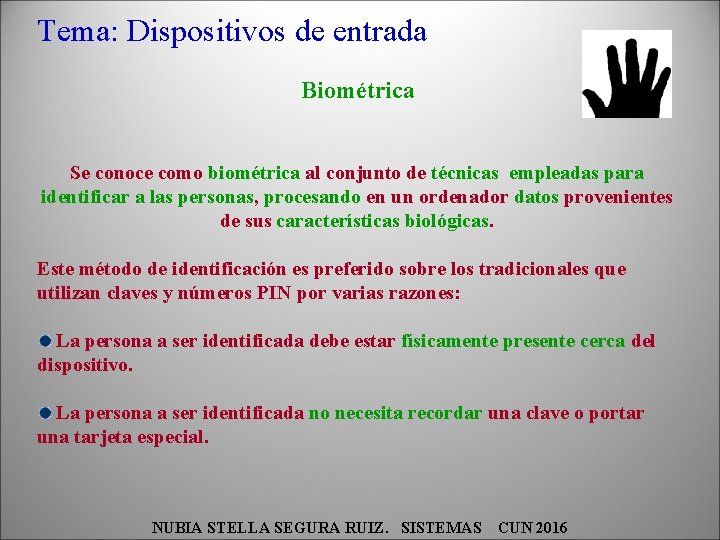 Tema: Dispositivos de entrada

Biométrica

Se conoce como biométrica al conjunto de técnicas empleadas para identificar a las personas, procesando en un ordenador datos provenientes de sus características biológicas.

Este método de identificación es preferido sobre los tradicionales que utilizan claves y números PIN por varias razones:

La persona a ser identificada debe estar físicamente presente cerca del dispositivo.

La persona a ser identificada no necesita recordar una clave o portar una tarjeta especial.

NUBIA STELLA SEGURA RUIZ. SISTEMAS CUN 2016